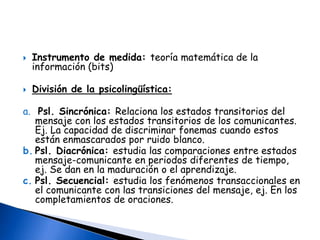 Instrumento de medida: teoría matemática de la información (bits)

División de la psicolingüística:

a. Psl. Sincrónica: Relaciona los estados transitorios del mensaje con los estados transitorios de los comunicantes. Ej. La capacidad de discriminar fonemas cuando estos están enmascarados por ruido blanco.
b. Psl. Diacrónica: estudia las comparaciones entre estados mensaje-comunicante en periodos diferentes de tiempo, ej. Se dan en la maduración o el aprendizaje.
c. Psl. Secuencial: estudia los fenómenos transaccionales en el comunicante con las transiciones del mensaje, ej. En los completamientos de oraciones.